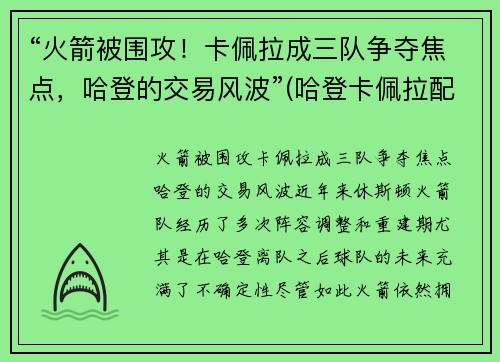 “火箭被围攻！卡佩拉成三队争夺焦点，哈登的交易风波”(哈登卡佩拉配

火箭被围攻卡佩拉成三队争夺焦点哈登的交易风波近年来休斯顿火箭队经历了多次阵容调整和重建期尤其是在哈登离队之后球队的未来充满了不确定性尽管如此火箭依然拥